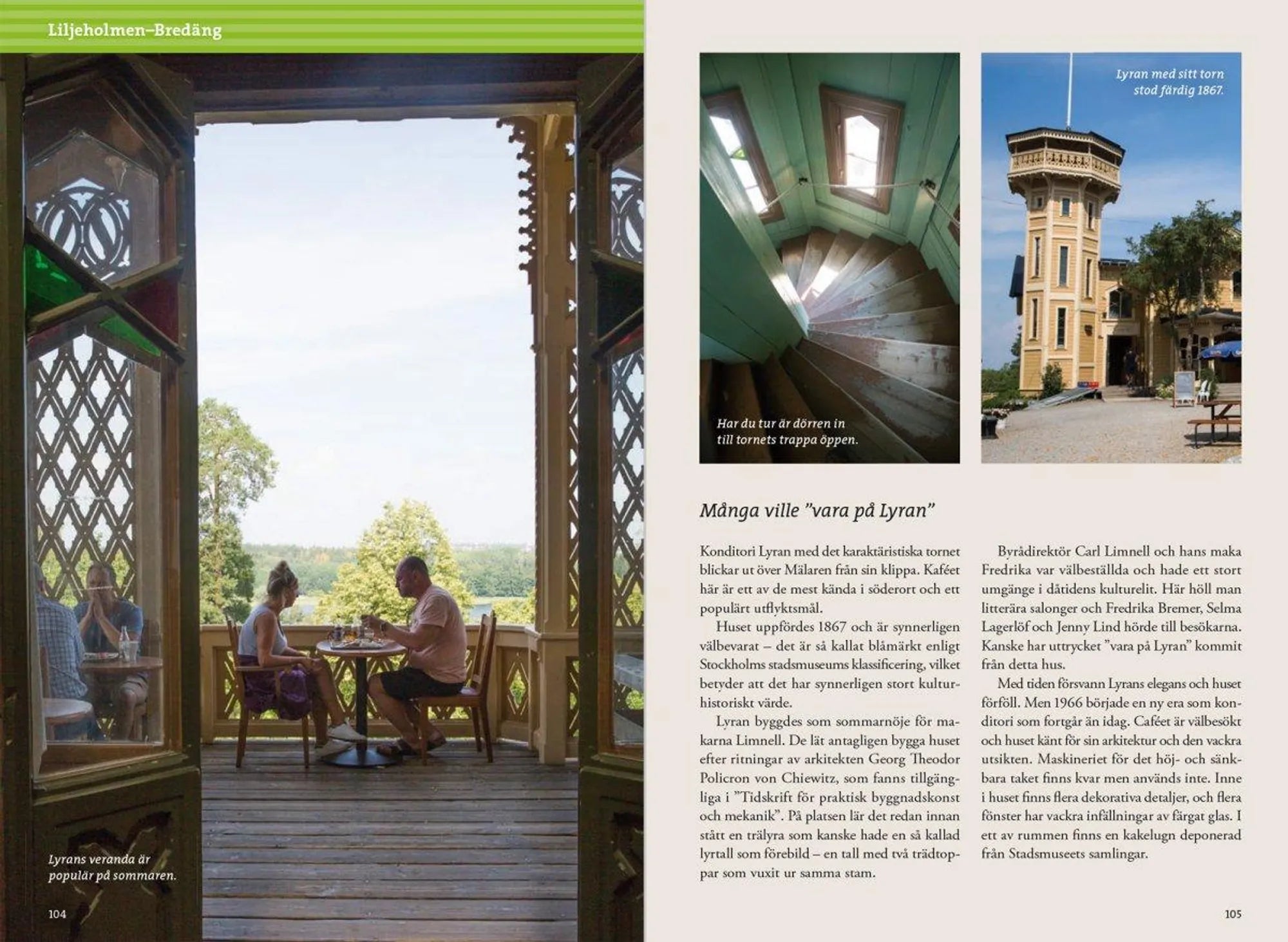 Liljeholmen–Bredäng

Lyrans veranda är populär på sommaren.

104

Har du tur är dörren in till tornets trappa öppen.

Lyran med sitt torn stod färdig 1867.

Många ville "vara på Lyran"

Konditori Lyran med det karaktäristiska tornet blickar ut över Mälaren från sin klippa. Kaféet här är ett av de mest kända i söderort och ett populärt utflyktsmål.

Huset uppfördes 1867 och är synnerligen välbevarat – det är så kallat blåmärkt enligt Stockholms stadsmuseums klassificering, vilket betyder att det har synnerligen stort kulturhistoriskt värde.

Lyran byggdes som sommarnöje för makarna Limnell. De lät antagligen bygga huset efter ritningar av arkitekten Georg Theodor Policron von Chiewitz, som fanns tillgängliga i "Tidskrift för praktisk byggnadskonst och mekanik". På platsen lär det redan innan stått en trälyra som kanske hade en så kallad lyrtall som förebild – en tall med två trädtoppar som vuxit ur samma stam.

Byrådirektör Carl Limnell och hans maka Fredrika var välbeställda och hade ett stort umgänge i dåtidens kulturelit. Här höll man litterära salonger och Fredrika Bremer, Selma Lagerlöf och Jenny Lind hörde till besökarna. Kanske har uttrycket "vara på Lyran" kommit från detta hus.

Med tiden försvann Lyrans elegans och huset förföll. Men 1966 började en ny era som konditori som fortgår än idag. Caféet är välbesökt och huset känt för sin arkitektur och den vackra utsikten. Maskineriet för det höj- och sänkbara taket finns kvar men används inte. Inne i huset finns flera dekorativa detaljer, och flera fönster har vackra infällningar av färgat glas. I ett av rummen finns en kakelugn deponerad från Stadsmuseets samlingar.

105